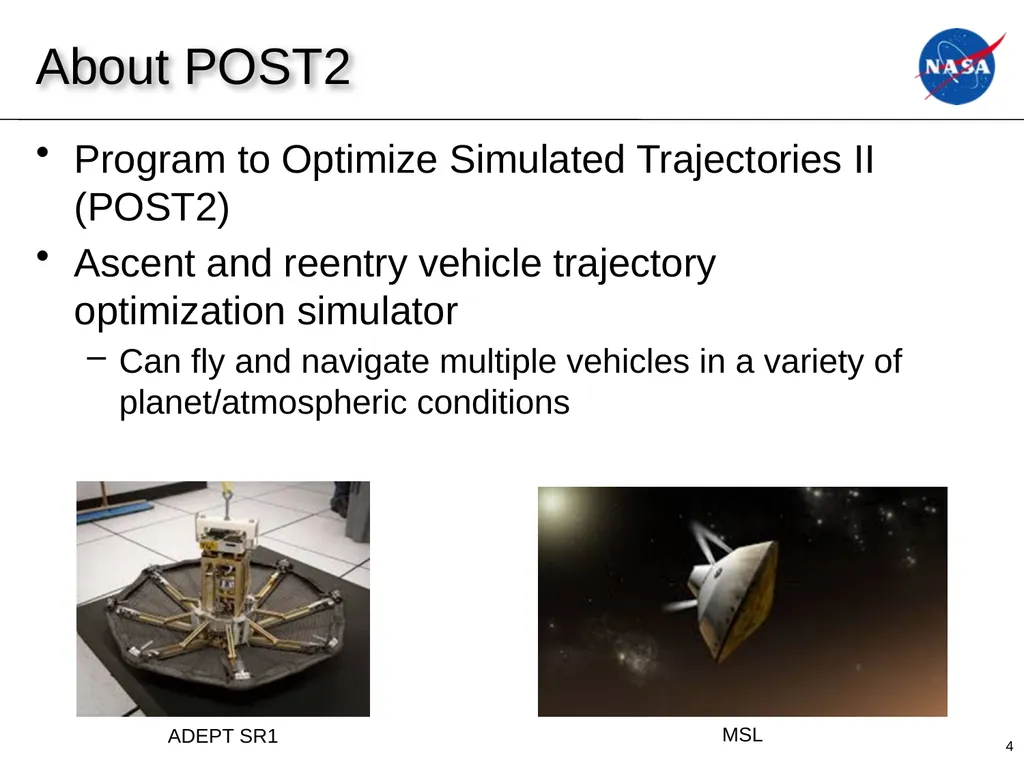 About POST2

NASA

• Program to Optimize Simulated Trajectories II (POST2)

• Ascent and reentry vehicle trajectory optimization simulator

– Can fly and navigate multiple vehicles in a variety of planet/atmospheric conditions

ADEPT SR1

MSL

4